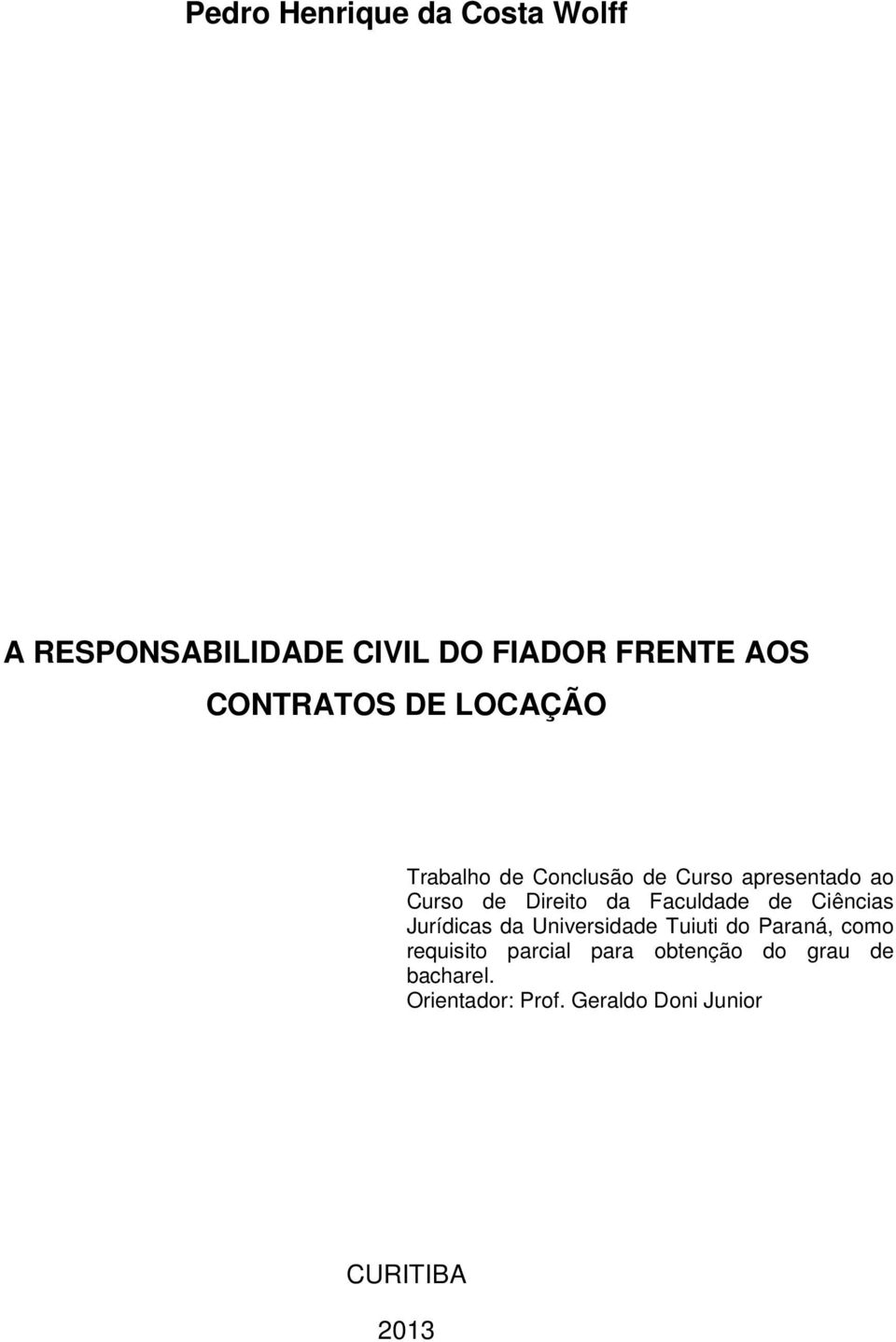 Pedro Henrique da Costa Wolff

A RESPONSABILIDADE CIVIL DO FIADOR FRENTE AOS CONTRATOS DE LOCAÇÃO

Trabalho de Conclusão de Curso apresentado ao Curso de Direito da Faculdade de Ciências Jurídicas da Universidade Tuiuti do Paraná, como requisito parcial para obtenção do grau de bacharel.
Orientador: Prof. Geraldo Doni Junior

CURITIBA

2013